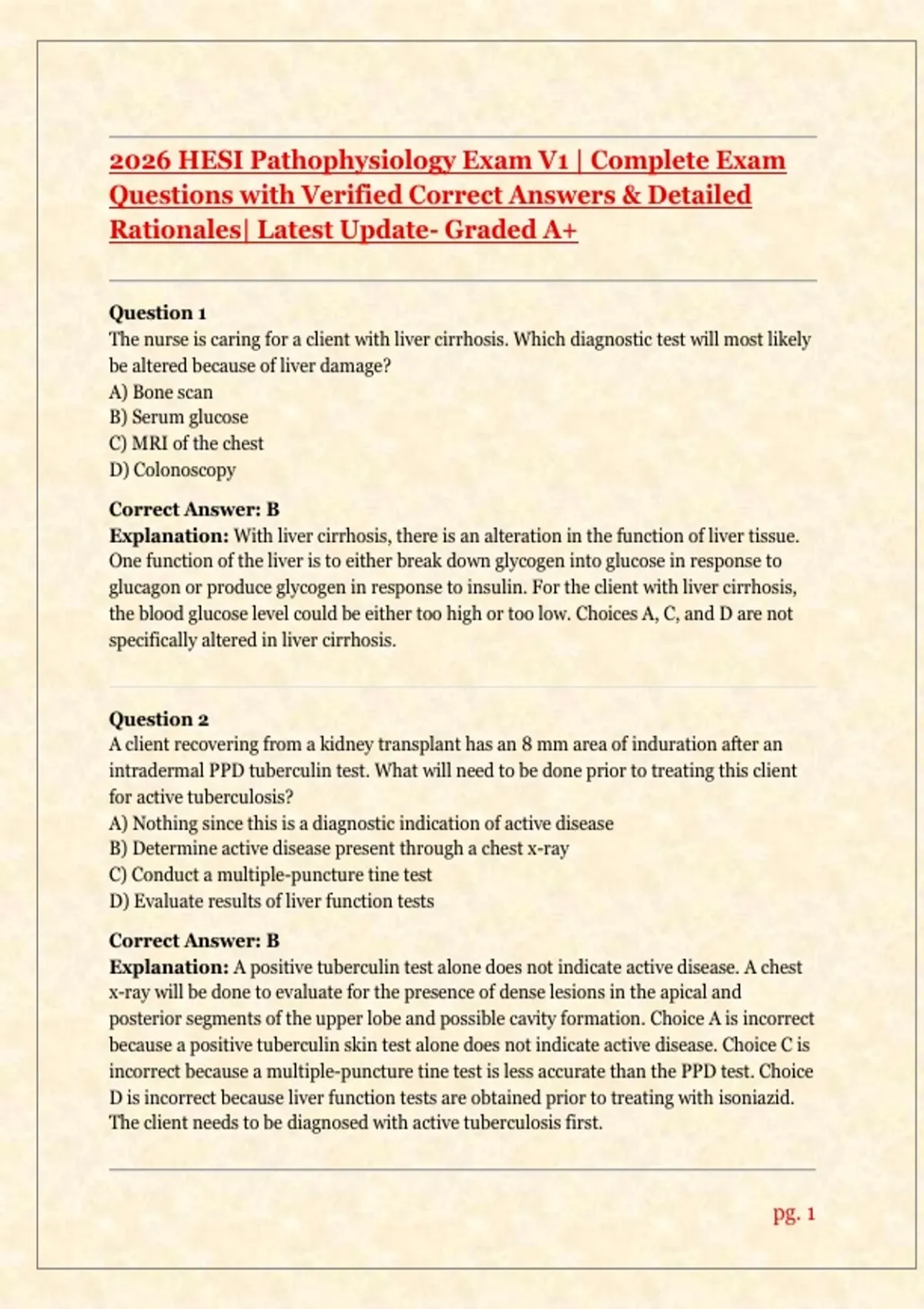 2026 HESI Pathophysiology Exam V1 | Complete Exam Questions with Verified Correct Answers & Detailed Rationales| Latest Update- Graded A+

Question 1
The nurse is caring for a client with liver cirrhosis. Which diagnostic test will most likely be altered because of liver damage?
A) Bone scan
B) Serum glucose
C) MRI of the chest
D) Colonoscopy

Correct Answer: B
Explanation: With liver cirrhosis, there is an alteration in the function of liver tissue. One function of the liver is to either break down glycogen into glucose in response to glucagon or produce glycogen in response to insulin. For the client with liver cirrhosis, the blood glucose level could be either too high or too low. Choices A, C, and D are not specifically altered in liver cirrhosis.

Question 2
A client recovering from a kidney transplant has an 8 mm area of induration after an intradermal PPD tuberculin test. What will need to be done prior to treating this client for active tuberculosis?
A) Nothing since this is a diagnostic indication of active disease
B) Determine active disease present through a chest x-ray
C) Conduct a multiple-puncture tine test
D) Evaluate results of liver function tests

Correct Answer: B
Explanation: A positive tuberculin test alone does not indicate active disease. A chest x-ray will be done to evaluate for the presence of dense lesions in the apical and posterior segments of the upper lobe and possible cavity formation. Choice A is incorrect because a positive tuberculin skin test alone does not indicate active disease. Choice C is incorrect because a multiple-puncture tine test is less accurate than the PPD test. Choice D is incorrect because liver function tests are obtained prior to treating with isoniazid. The client needs to be diagnosed with active tuberculosis first.

pg. 1